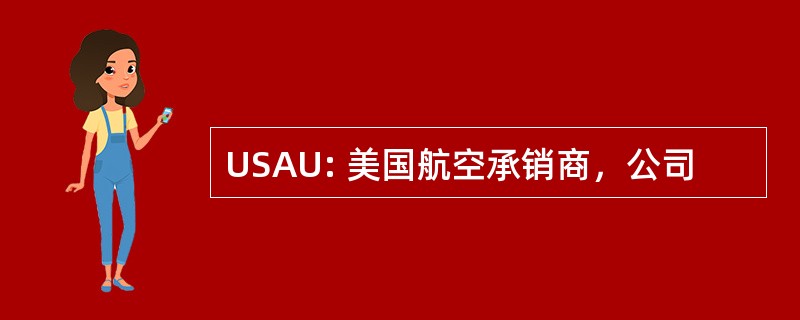 USAU: 美国航空承销商，公司